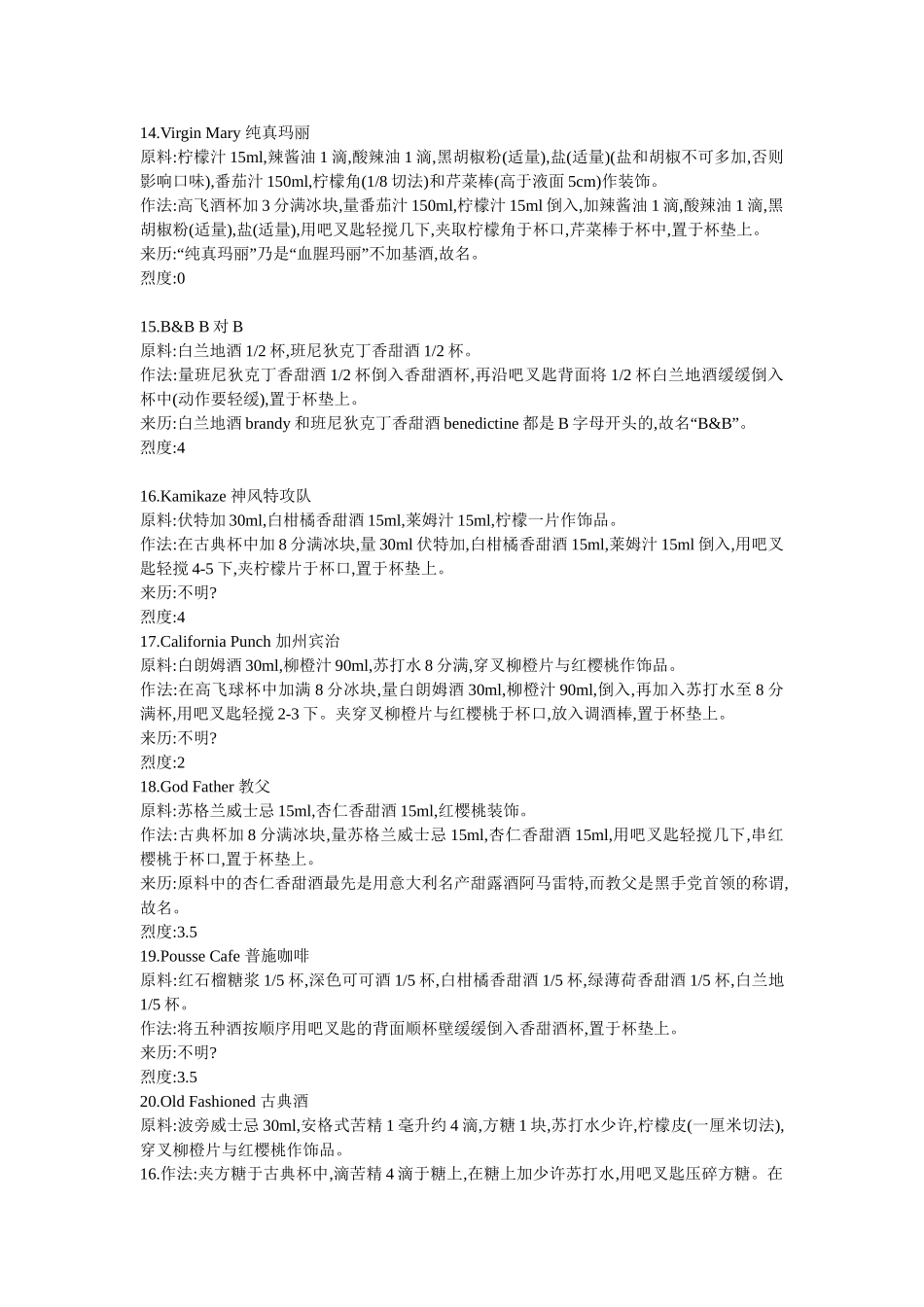 14.Virgin Mary 纯真玛丽
原料:柠檬汁 15ml,辣酱油 1 滴,酸辣油 1 滴,黑胡椒粉(适量),盐(适量)(盐和胡椒不可多加,否则影响口味),番茄汁 150ml,柠檬角(1/8 切法)和芹菜棒(高于液面 5cm)作装饰。
作法:高飞酒杯加 3 分满冰块,量番茄汁 150ml,柠檬汁 15ml 倒入,加辣酱油 1 滴,酸辣油 1 滴,黑胡椒粉(适量),盐(适量),用吧叉匙轻搅几下,夹取柠檬角于杯口,芹菜棒于杯中,置于杯垫上。
来历:“纯真玛丽”乃是“血腥玛丽”不加基酒,故名。
烈度:0

15.B&B B 对 B
原料:白兰地酒 1/2 杯,班尼狄克丁香甜酒 1/2 杯。
作法:量班尼狄克丁香甜酒 1/2 杯倒入香甜酒杯,再沿吧叉匙背面将 1/2 杯白兰地酒缓缓倒入杯中(动作要轻缓),置于杯垫上。
来历:白兰地酒 brandy 和班尼狄克丁香甜酒 benedictine 都是 B 字母开头的,故名“B&B”。
烈度:4

16.Kamikaze 神风特攻队
原料:伏特加 30ml,白柑橘香甜酒 15ml,莱姆汁 15ml,柠檬一片作饰品。
作法:在古典杯中加 8 分满冰块,量 30ml 伏特加,白柑橘香甜酒 15ml,莱姆汁 15ml 倒入,用吧叉匙轻搅 4-5 下,夹柠檬片于杯口,置于杯垫上。
来历:不明?
烈度:4
17.California Punch 加州宾治
原料:白朗姆酒 30ml,柳橙汁 90ml,苏打水 8 分满,穿叉柳橙片与红樱桃作饰品。
作法:在高飞球杯中加满 8 分冰块,量白朗姆酒 30ml,柳橙汁 90ml,倒入,再加入苏打水至 8 分满杯,用吧叉匙轻搅 2-3 下。夹穿叉柳橙片与红樱桃于杯口,放入调酒棒,置于杯垫上。
来历:不明?
烈度:2
18.God Father 教父
原料:苏格兰威士忌 15ml,杏仁香甜酒 15ml,红樱桃装饰。
作法:古典杯加 8 分满冰块,量苏格兰威士忌 15ml,杏仁香甜酒 15ml,用吧叉匙轻搅几下,串红樱桃于杯口,置于杯垫上。
来历:原料中的杏仁香甜酒最先是用意大利名产甜露酒阿马雷特,而教父是黑手党首领的称谓,故名。
烈度:3.5
19.Pousse Cafe 普施咖啡
原料:红石榴糖浆 1/5 杯,深色可可酒 1/5 杯,白柑橘香甜酒 1/5 杯,绿薄荷香甜酒 1/5 杯,白兰地 1/5 杯。
作法:将五种酒按顺序用吧叉匙的背面顺杯壁缓缓倒入香甜酒杯,置于杯垫上。
来历:不明?
烈度:3.5
20.Old Fashioned 古典酒
原料:波旁威士忌 30ml,安格式苦精 1 毫升约 4 滴,方糖 1 块,苏打水少许,柠檬皮(一厘米切法),穿叉柳橙片与红樱桃作饰品。
16.作法:夹方糖于古典杯中,滴苦精 4 滴于糖上,在糖上加少许苏打水,用吧叉匙压碎方糖。在